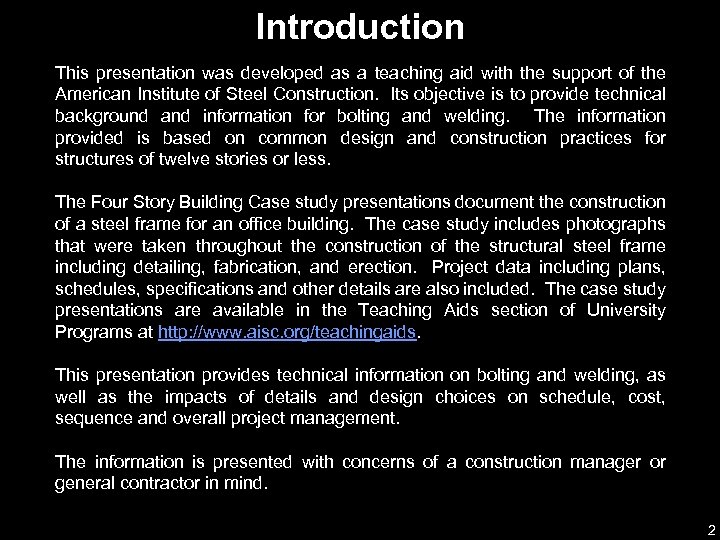 Introduction

This presentation was developed as a teaching aid with the support of the American Institute of Steel Construction. Its objective is to provide technical background and information for bolting and welding. The information provided is based on common design and construction practices for structures of twelve stories or less.

The Four Story Building Case study presentations document the construction of a steel frame for an office building. The case study includes photographs that were taken throughout the construction of the structural steel frame including detailing, fabrication, and erection. Project data including plans, schedules, specifications and other details are also included. The case study presentations are available in the Teaching Aids section of University Programs at http://www.aisc.org/teachingaids.

This presentation provides technical information on bolting and welding, as well as the impacts of details and design choices on schedule, cost, sequence and overall project management.

The information is presented with concerns of a construction manager or general contractor in mind.

2